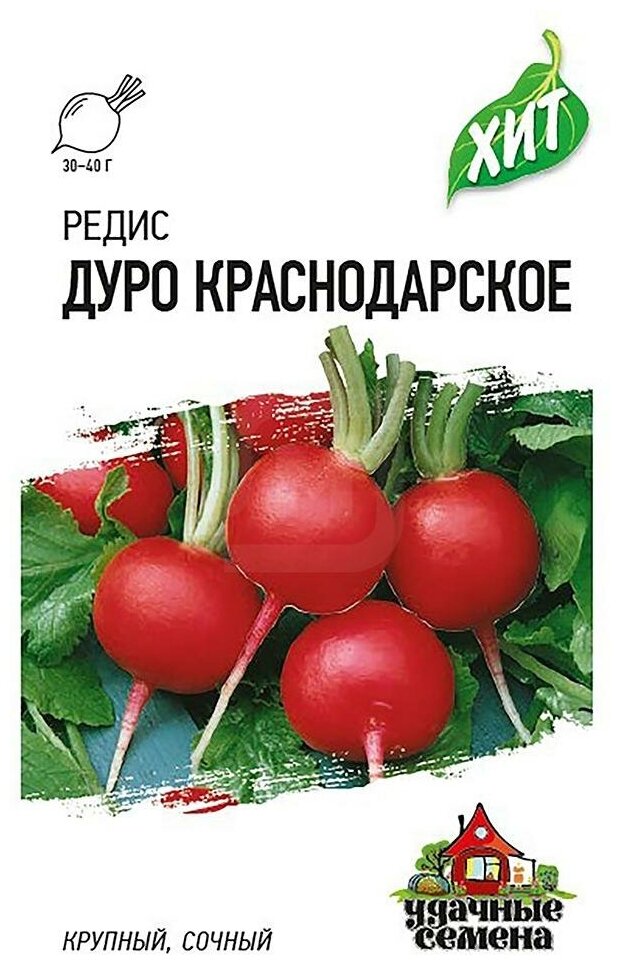 30–40 Г

ХИТ

РЕДИС
ДУРО КРАСНОДАРСКОЕ

КРУПНЫЙ, СОЧНЫЙ

удачные семена